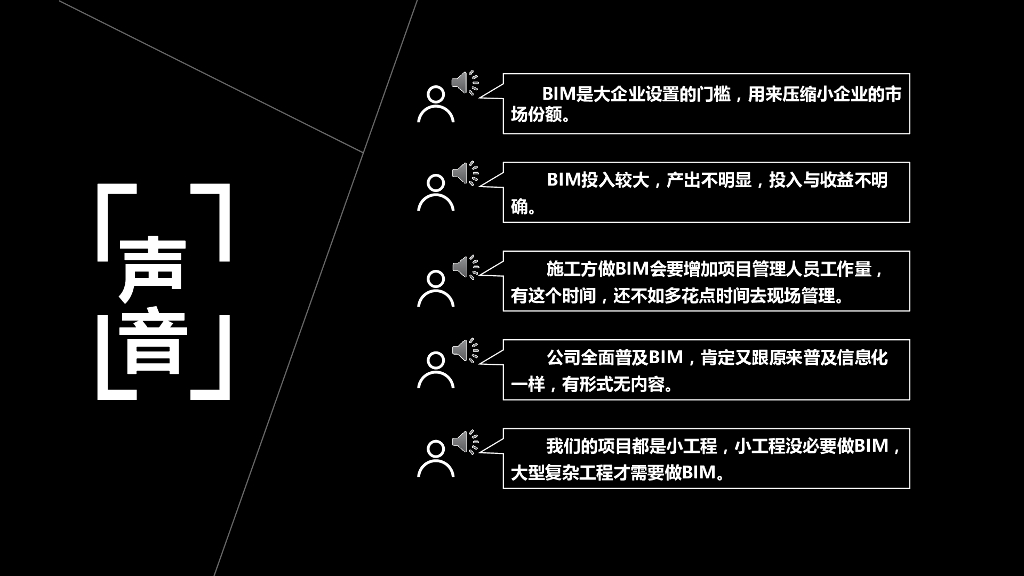 声音

BIM是大企业设置的门槛，用来压缩小企业的市场份额。

BIM投入较大，产出不明显，投入与收益不明确。

施工方做BIM会要增加项目管理人员工作量，有这个时间，还不如多花点时间去现场管理。

公司全面普及BIM，肯定又跟原来普及信息化一样，有形式无内容。

我们的项目都是小工程，小工程没必要做BIM，大型复杂工程才需要做BIM。